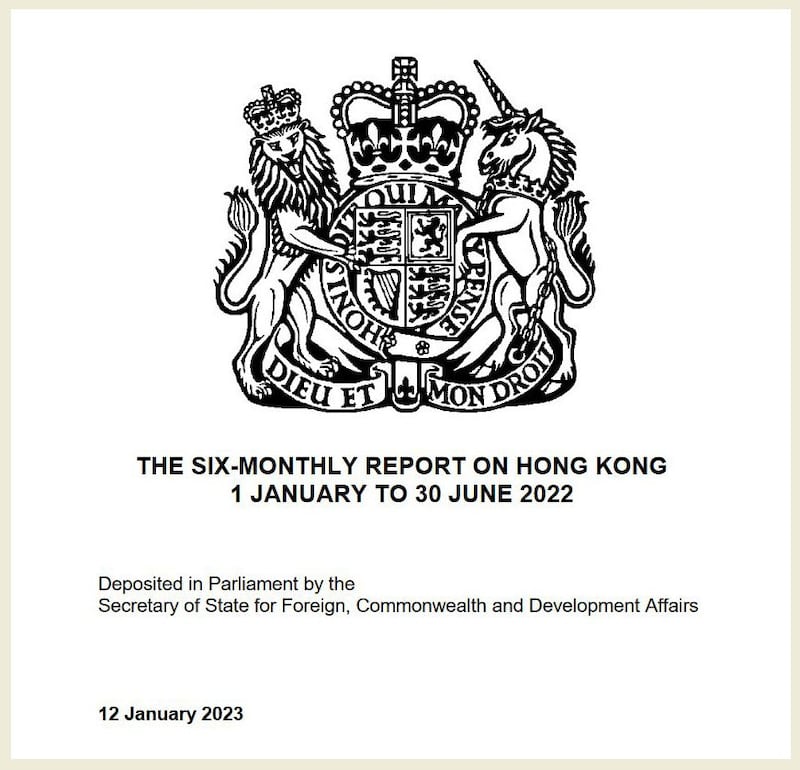 HONI SOIT QUI MAL Y PENSE

DIEU ET MON DROIT

THE SIX-MONTHLY REPORT ON HONG KONG
1 JANUARY TO 30 JUNE 2022

Deposited in Parliament by the
Secretary of State for Foreign, Commonwealth and Development Affairs

12 January 2023